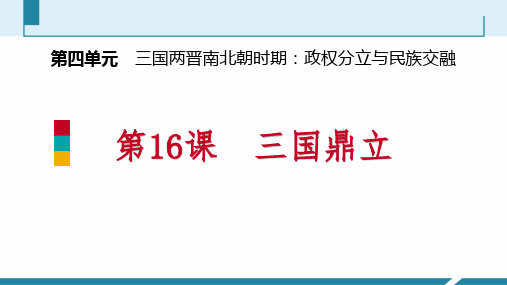 第四单元　三国两晋南北朝时期：政权分立与民族交融

第16课　三国鼎立